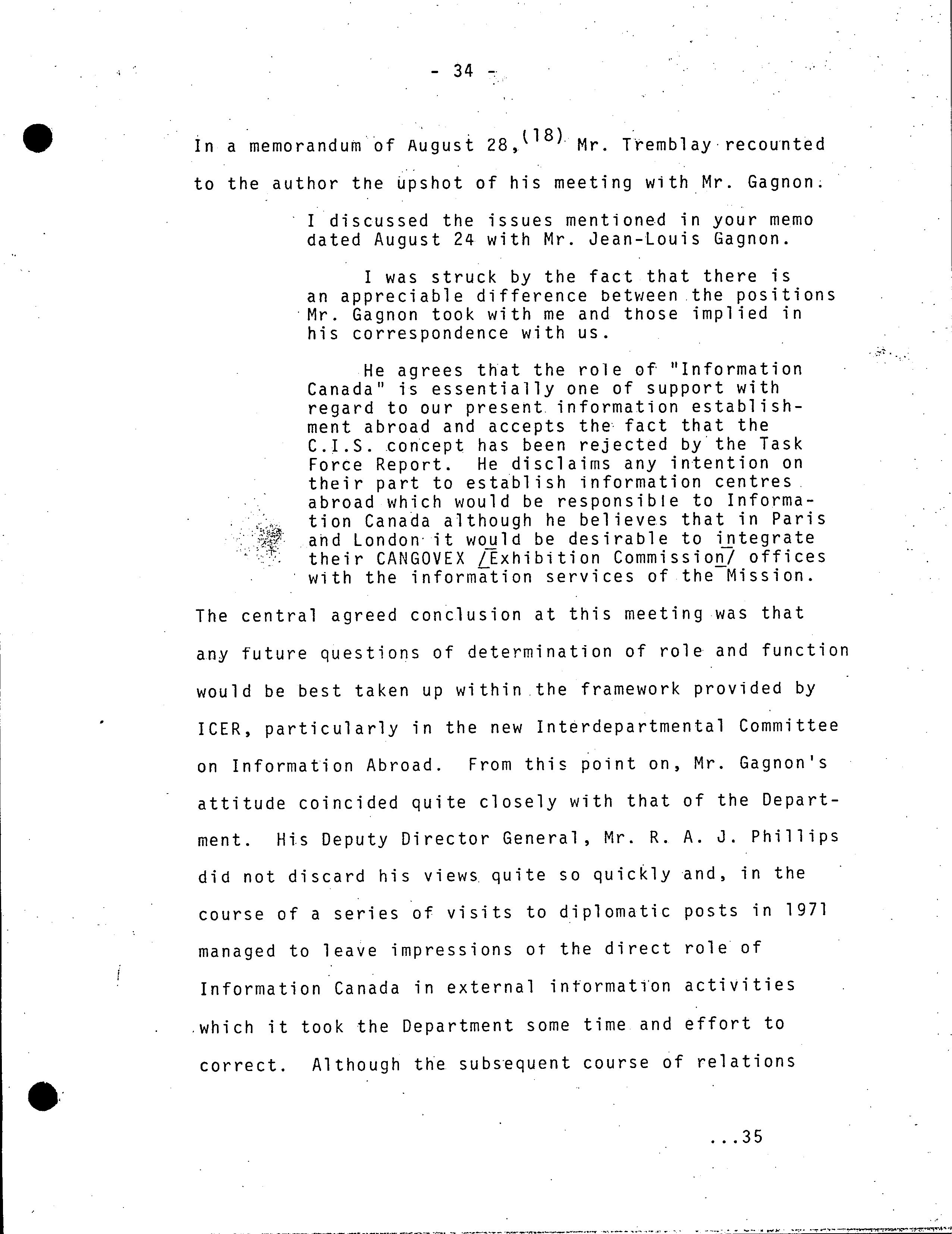 - 34 -

In a memorandum of August 28,$^{(18)}$ Mr. Tremblay recounted to the author the upshot of his meeting with Mr. Gagnon:

I discussed the issues mentioned in your memo dated August 24 with Mr. Jean-Louis Gagnon.

I was struck by the fact that there is an appreciable difference between the positions Mr. Gagnon took with me and those implied in his correspondence with us.

He agrees that the role of "Information Canada" is essentially one of support with regard to our present information establishment abroad and accepts the fact that the C.I.S. concept has been rejected by the Task Force Report. He disclaims any intention on their part to establish information centres abroad which would be responsible to Information Canada although he believes that in Paris and London it would be desirable to integrate their CANGOVEX /Exhibition Commission/ offices with the information services of the Mission.

The central agreed conclusion at this meeting was that any future questions of determination of role and function would be best taken up within the framework provided by ICER, particularly in the new Interdepartmental Committee on Information Abroad. From this point on, Mr. Gagnon's attitude coincided quite closely with that of the Department. His Deputy Director General, Mr. R. A. J. Phillips did not discard his views quite so quickly and, in the course of a series of visits to diplomatic posts in 1971 managed to leave impressions of the direct role of Information Canada in external information activities which it took the Department some time and effort to correct. Although the subsequent course of relations

...35